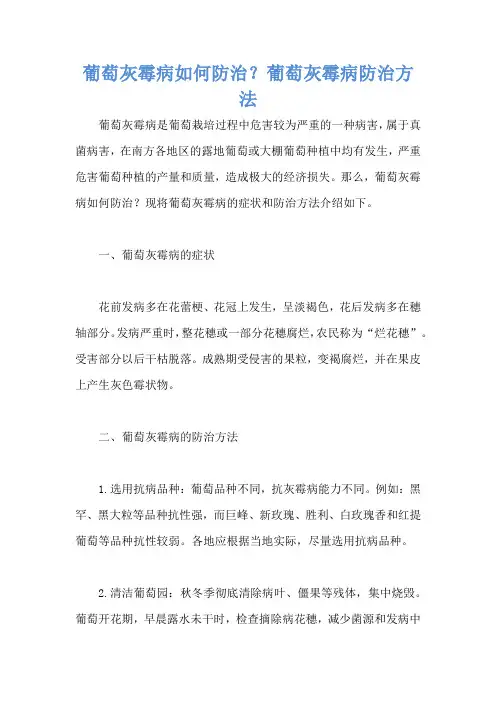 葡萄灰霉病如何防治？葡萄灰霉病防治方法

葡萄灰霉病是葡萄栽培过程中危害较为严重的一种病害，属于真菌病害，在南方各地区的露地葡萄或大棚葡萄种植中均有发生，严重危害葡萄种植的产量和质量，造成极大的经济损失。那么，葡萄灰霉病如何防治？现将葡萄灰霉病的症状和防治方法介绍如下。

一、葡萄灰霉病的症状

花前发病多在花蕾梗、花冠上发生，呈淡褐色，花后发病多在穗轴部分。发病严重时，整花穗或一部分花穗腐烂，农民称为“烂花穗”。受害部分以后干枯脱落。成熟期受侵害的果粒，变褐腐烂，并在果皮上产生灰色霉状物。

二、葡萄灰霉病的防治方法

1.选用抗病品种：葡萄品种不同，抗灰霉病能力不同。例如：黑罕、黑大粒等品种抗性强，而巨峰、新玫瑰、胜利、白玫瑰香和红提葡萄等品种抗性较弱。各地应根据当地实际，尽量选用抗病品种。

2.清洁葡萄园：秋冬季彻底清除病叶、僵果等残体，集中烧毁。葡萄开花期，早晨露水未干时，检查摘除病花穗，减少菌源和发病中